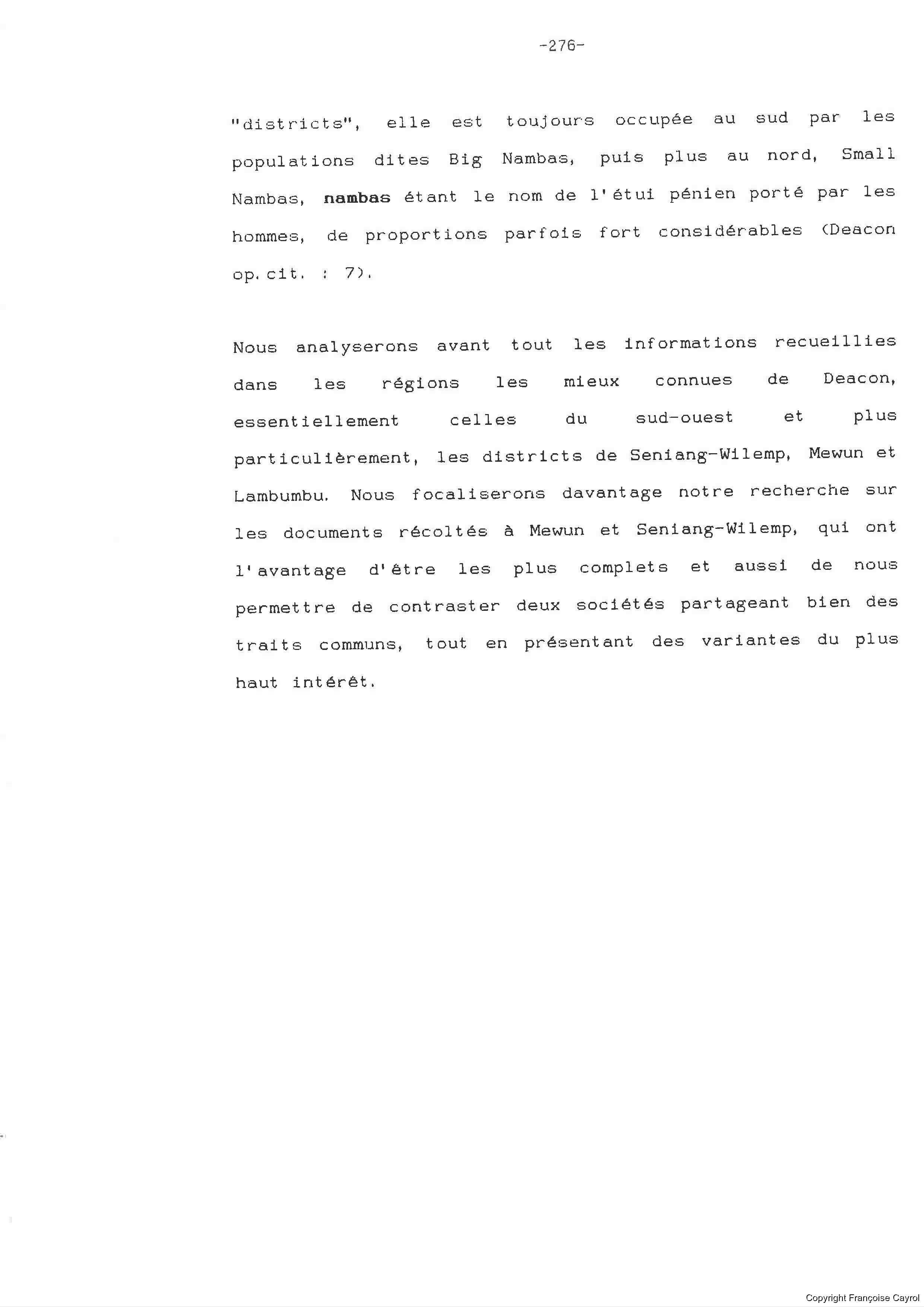 -276-

"districts", elle est toujours occupée au sud par les populations dites Big Nambas, puis plus au nord, Small Nambas, nambas étant le nom de l'étui pénien porté par les hommes, de proportions parfois fort considérables (Deacon op.cit. : 7).

Nous analyserons avant tout les informations recueillies dans les régions les mieux connues de Deacon, essentiellement celles du sud-ouest et plus particulièrement, les districts de Seniang-Wilemp, Mewun et Lambumbu. Nous focaliserons davantage notre recherche sur les documents récoltés à Mewun et Seniang-Wilemp, qui ont l'avantage d'être les plus complets et aussi de nous permettre de contraster deux sociétés partageant bien des traits communs, tout en présentant des variantes du plus haut intérêt.

Copyright Françoise Cayrol